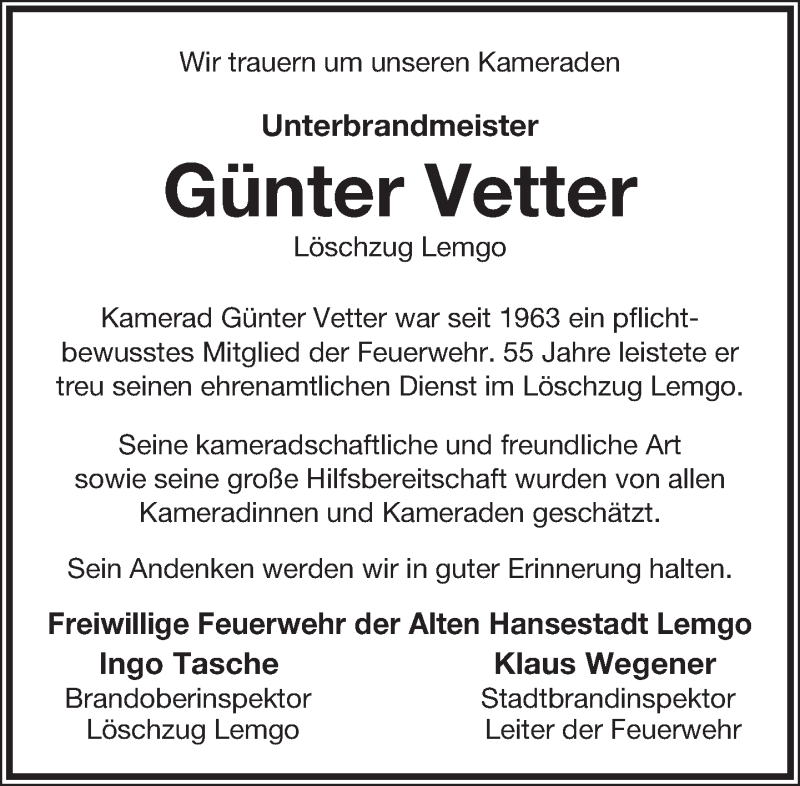 Wir trauern um unseren Kameraden

Unterbrandmeister

Günter Vetter

Löschzug Lemgo

Kamerad Günter Vetter war seit 1963 ein pflichtbewusstes Mitglied der Feuerwehr. 55 Jahre leistete er treu seinen ehrenamtlichen Dienst im Löschzug Lemgo.

Seine kameradschaftliche und freundliche Art sowie seine große Hilfsbereitschaft wurden von allen Kameradinnen und Kameraden geschätzt.

Sein Andenken werden wir in guter Erinnerung halten.

Freiwillige Feuerwehr der Alten Hansestadt Lemgo

Ingo Tasche
Brandoberinspektor
Löschzug Lemgo

Klaus Wegener
Stadtbrandinspektor
Leiter der Feuerwehr